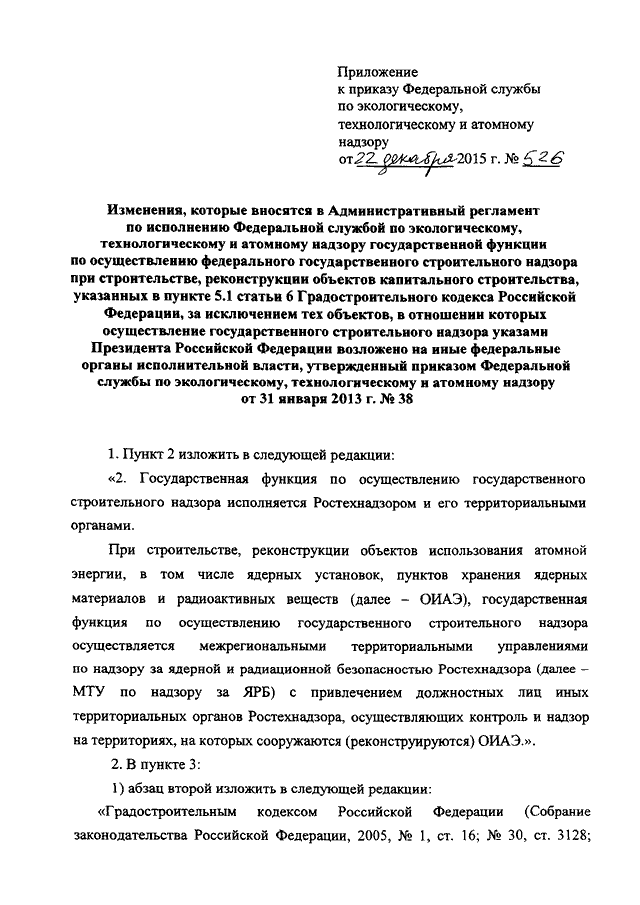 Приложение
к приказу Федеральной службы
по экологическому,
технологическому и атомному
надзору
от 22 декабря 2015 г. № 526

Изменения, которые вносятся в Административный регламент по исполнению Федеральной службой по экологическому, технологическому и атомному надзору государственной функции по осуществлению федерального государственного строительного надзора при строительстве, реконструкции объектов капитального строительства, указанных в пункте 5.1 статьи 6 Градостроительного кодекса Российской Федерации, за исключением тех объектов, в отношении которых осуществление государственного строительного надзора указами Президента Российской Федерации возложено на иные федеральные органы исполнительной власти, утвержденный приказом Федеральной службы по экологическому, технологическому и атомному надзору от 31 января 2013 г. № 38

1. Пункт 2 изложить в следующей редакции:

«2. Государственная функция по осуществлению государственного строительного надзора исполняется Ростехнадзором и его территориальными органами.

При строительстве, реконструкции объектов использования атомной энергии, в том числе ядерных установок, пунктов хранения ядерных материалов и радиоактивных веществ (далее – ОИАЭ), государственная функция по осуществлению государственного строительного надзора осуществляется межрегиональными территориальными управлениями по надзору за ядерной и радиационной безопасностью Ростехнадзора (далее – МТУ по надзору за ЯРБ) с привлечением должностных лиц иных территориальных органов Ростехнадзора, осуществляющих контроль и надзор на территориях, на которых сооружаются (реконструируются) ОИАЭ.».

2. В пункте 3:

1) абзац второй изложить в следующей редакции:

«Градостроительным кодексом Российской Федерации (Собрание законодательства Российской Федерации, 2005, № 1, ст. 16; № 30, ст. 3128;